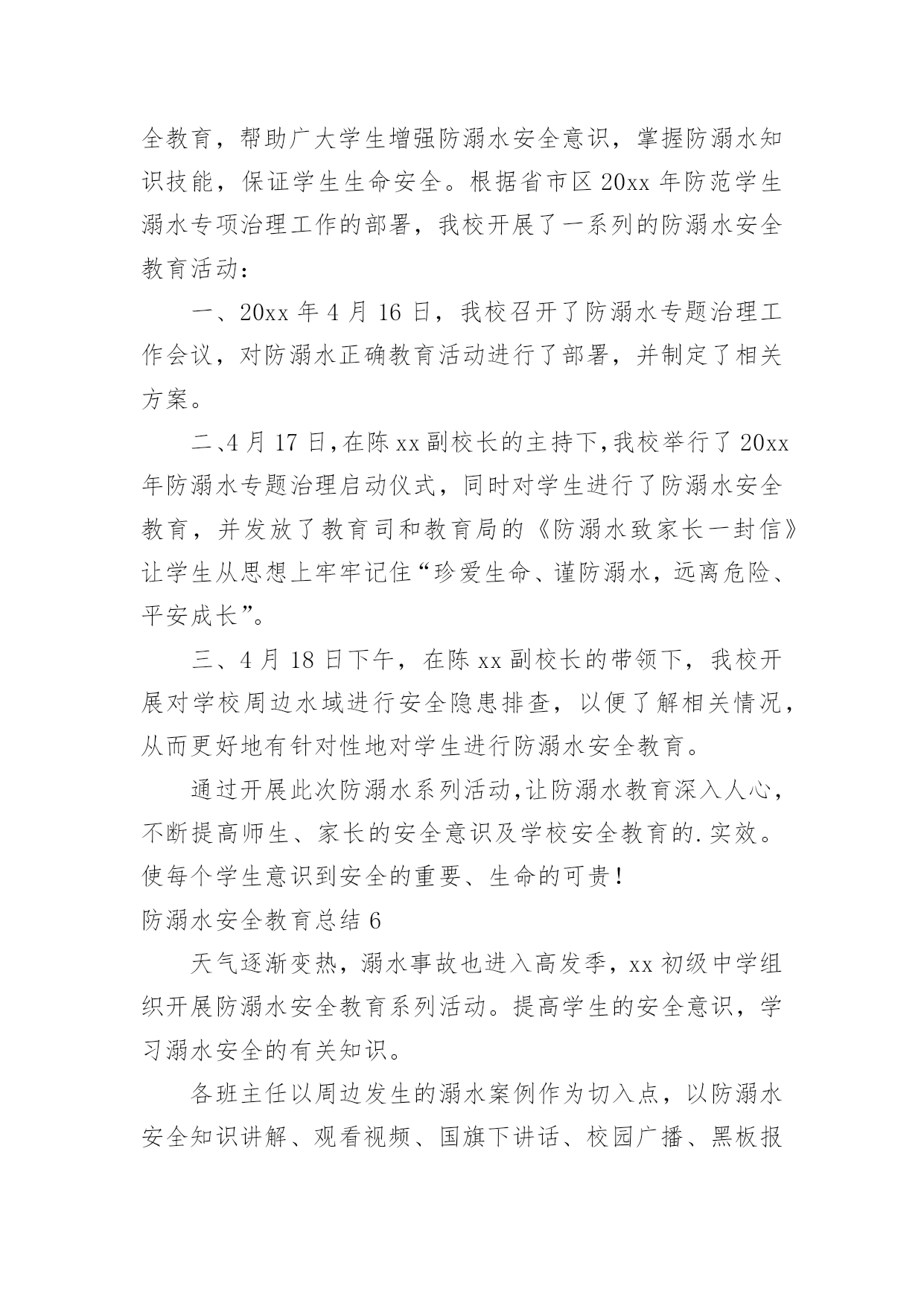 全教育，帮助广大学生增强防溺水安全意识，掌握防溺水知识技能，保证学生生命安全。根据省市区 20xx 年防范学生溺水专项治理工作的部署，我校开展了一系列的防溺水安全教育活动：

一、20xx 年 4 月 16 日，我校召开了防溺水专题治理工作会议，对防溺水正确教育活动进行了部署，并制定了相关方案。

二、4 月 17 日，在陈 xx 副校长的主持下，我校举行了 20xx 年防溺水专题治理启动仪式，同时对学生进行了防溺水安全教育，并发放了教育司和教育局的《防溺水致家长一封信》让学生从思想上牢牢记住“珍爱生命、谨防溺水，远离危险、平安成长”。

三、4 月 18 日下午，在陈 xx 副校长的带领下，我校开展对学校周边水域进行安全隐患排查，以便了解相关情况，从而更好地有针对性地对学生进行防溺水安全教育。

通过开展此次防溺水系列活动，让防溺水教育深入人心，不断提高师生、家长的安全意识及学校安全教育的.实效。使每个学生意识到安全的重要、生命的可贵！

防溺水安全教育总结 6

天气逐渐变热，溺水事故也进入高发季，xx 初级中学组织开展防溺水安全教育系列活动。提高学生的安全意识，学习溺水安全的有关知识。

各班主任以周边发生的溺水案例作为切入点，以防溺水安全知识讲解、观看视频、国旗下讲话、校园广播、黑板报